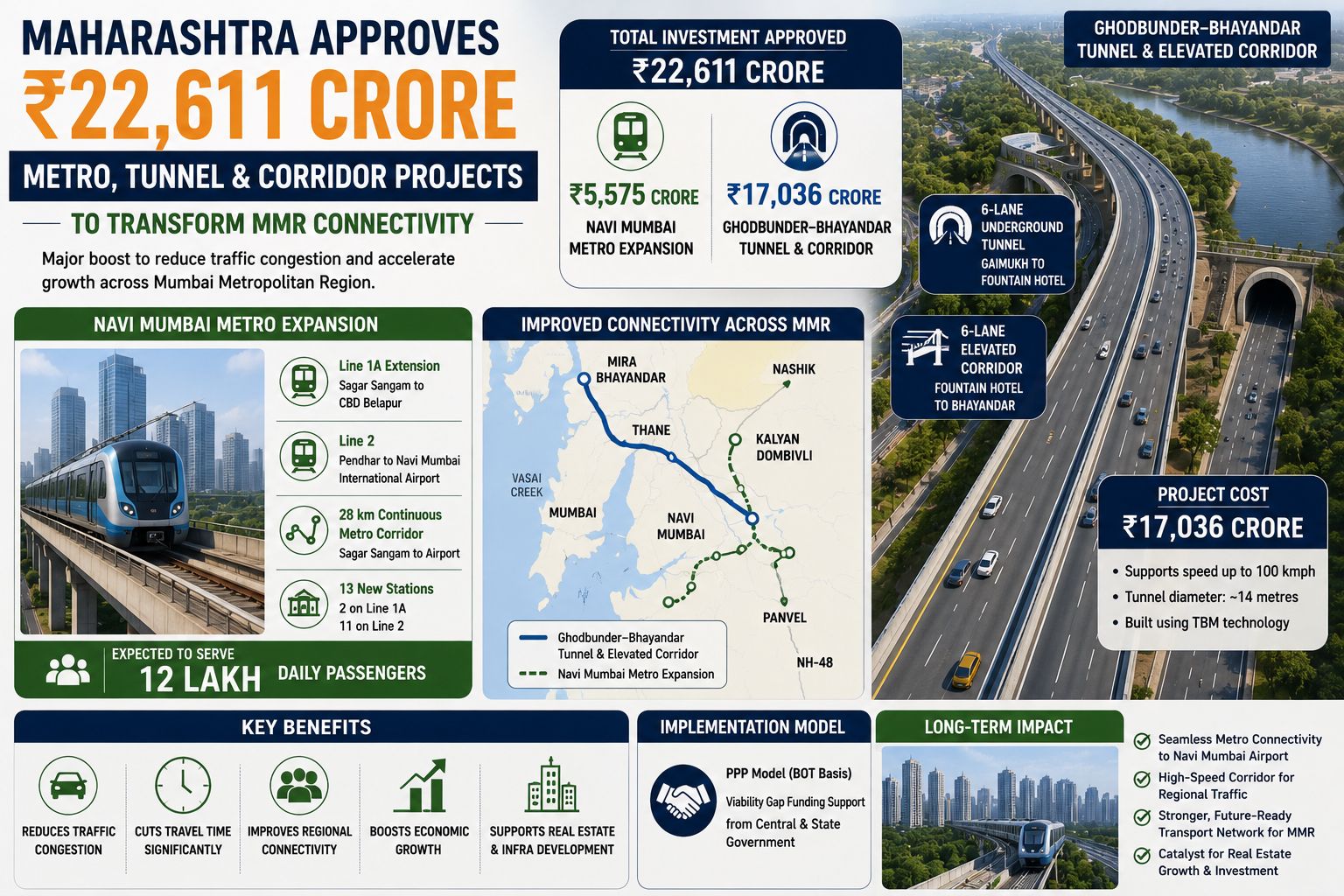 MAHARASHTRA APPROVES
₹22,611 CRORE
METRO, TUNNEL & CORRIDOR PROJECTS
TO TRANSFORM MMR CONNECTIVITY

Major boost to reduce traffic congestion and accelerate growth across Mumbai Metropolitan Region.

TOTAL INVESTMENT APPROVED
₹22,611 CRORE

₹5,575 CRORE
NAVI MUMBAI METRO EXPANSION

₹17,036 CRORE
GHODBUNDER–BHAYANDAR TUNNEL & CORRIDOR

GHODBUNDER–BHAYANDAR TUNNEL & ELEVATED CORRIDOR

6-LANE UNDERGROUND TUNNEL
GAIMUKH TO FOUNTAIN HOTEL

6-LANE ELEVATED CORRIDOR
FOUNTAIN HOTEL TO BHAYANDAR

PROJECT COST
₹17,036 CRORE
• Supports speed up to 100 kmph
• Tunnel diameter: ~14 metres
• Built using TBM technology

NAVI MUMBAI METRO EXPANSION

Line 1A Extension
Sagar Sangam to CBD Belapur

Line 2
Pendhar to Navi Mumbai International Airport

28 km Continuous Metro Corridor
Sagar Sangam to Airport

13 New Stations
2 on Line 1A
11 on Line 2

EXPECTED TO SERVE
12 LAKH DAILY PASSENGERS

IMPROVED CONNECTIVITY ACROSS MMR

MIRA BHAYANDAR
NASHIK
THANE
KALYAN DOMBIVLI
VASAI CREEK
MUMBAI
NAVI MUMBAI
PANVEL
NH-48

Ghodbunder–Bhayandar Tunnel & Elevated Corridor
Navi Mumbai Metro Expansion

KEY BENEFITS

REDUCES TRAFFIC CONGESTION
CUTS TRAVEL TIME SIGNIFICANTLY
IMPROVES REGIONAL CONNECTIVITY
BOOSTS ECONOMIC GROWTH
SUPPORTS REAL ESTATE & INFRA DEVELOPMENT

IMPLEMENTATION MODEL

PPP Model (BOT Basis)
Viability Gap Funding Support from Central & State Government

LONG-TERM IMPACT

Seamless Metro Connectivity to Navi Mumbai Airport
High-Speed Corridor for Regional Traffic
Stronger, Future-Ready Transport Network for MMR
Catalyst for Real Estate Growth & Investment